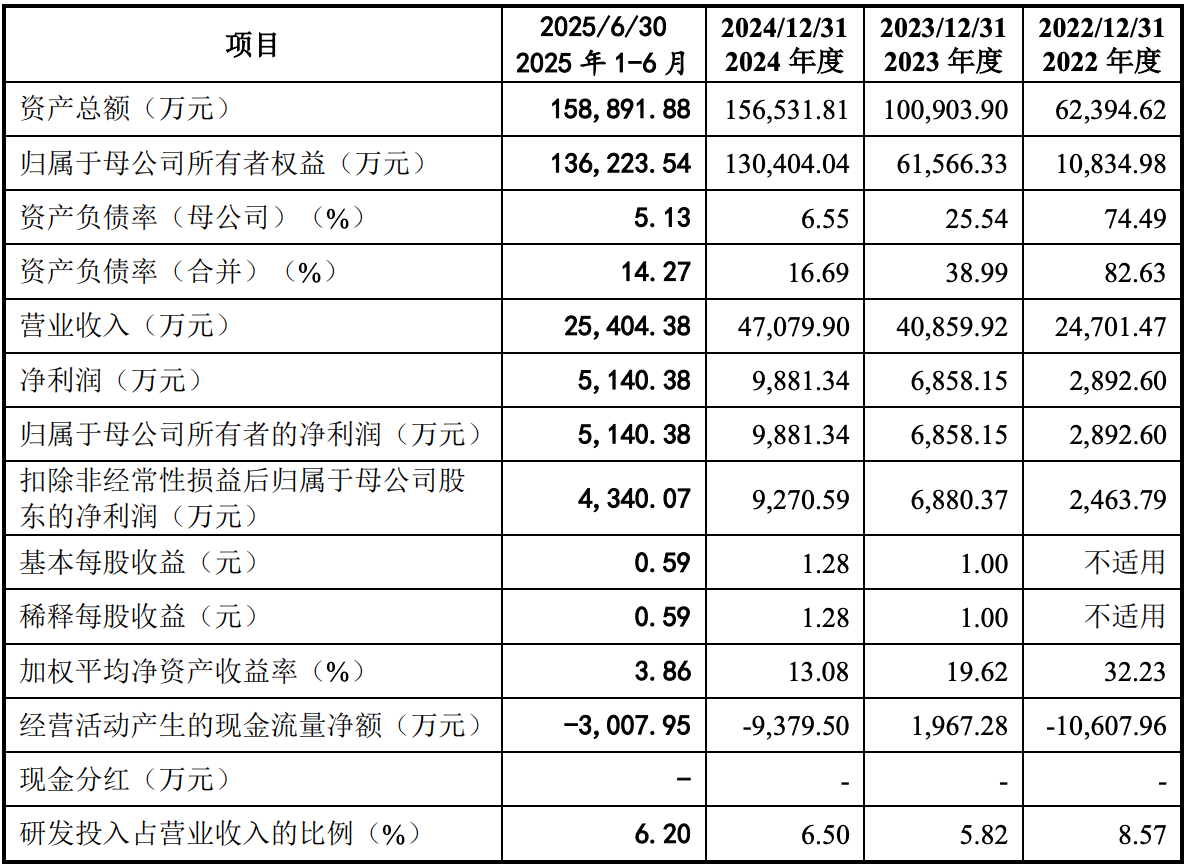 | 项目 | 2025/6/30 2025年1-6月 | 2024/12/31 2024年度 | 2023/12/31 2023年度 | 2022/12/31 2022年度 |
|---|---|---|---|---|
| 资产总额（万元） | 158,891.88 | 156,531.81 | 100,903.90 | 62,394.62 |
| 归属于母公司所有者权益（万元） | 136,223.54 | 130,404.04 | 61,566.33 | 10,834.98 |
| 资产负债率（母公司）（%） | 5.13 | 6.55 | 25.54 | 74.49 |
| 资产负债率（合并）（%） | 14.27 | 16.69 | 38.99 | 82.63 |
| 营业收入（万元） | 25,404.38 | 47,079.90 | 40,859.92 | 24,701.47 |
| 净利润（万元） | 5,140.38 | 9,881.34 | 6,858.15 | 2,892.60 |
| 归属于母公司所有者的净利润（万元） | 5,140.38 | 9,881.34 | 6,858.15 | 2,892.60 |
| 扣除非经常性损益后归属于母公司股东的净利润（万元） | 4,340.07 | 9,270.59 | 6,880.37 | 2,463.79 |
| 基本每股收益（元） | 0.59 | 1.28 | 1.00 | 不适用 |
| 稀释每股收益（元） | 0.59 | 1.28 | 1.00 | 不适用 |
| 加权平均净资产收益率（%） | 3.86 | 13.08 | 19.62 | 32.23 |
| 经营活动产生的现金流量净额（万元） | -3,007.95 | -9,379.50 | 1,967.28 | -10,607.96 |
| 现金分红（万元） | - | - | - | - |
| 研发投入占营业收入的比例（%） | 6.20 | 6.50 | 5.82 | 8.57 |